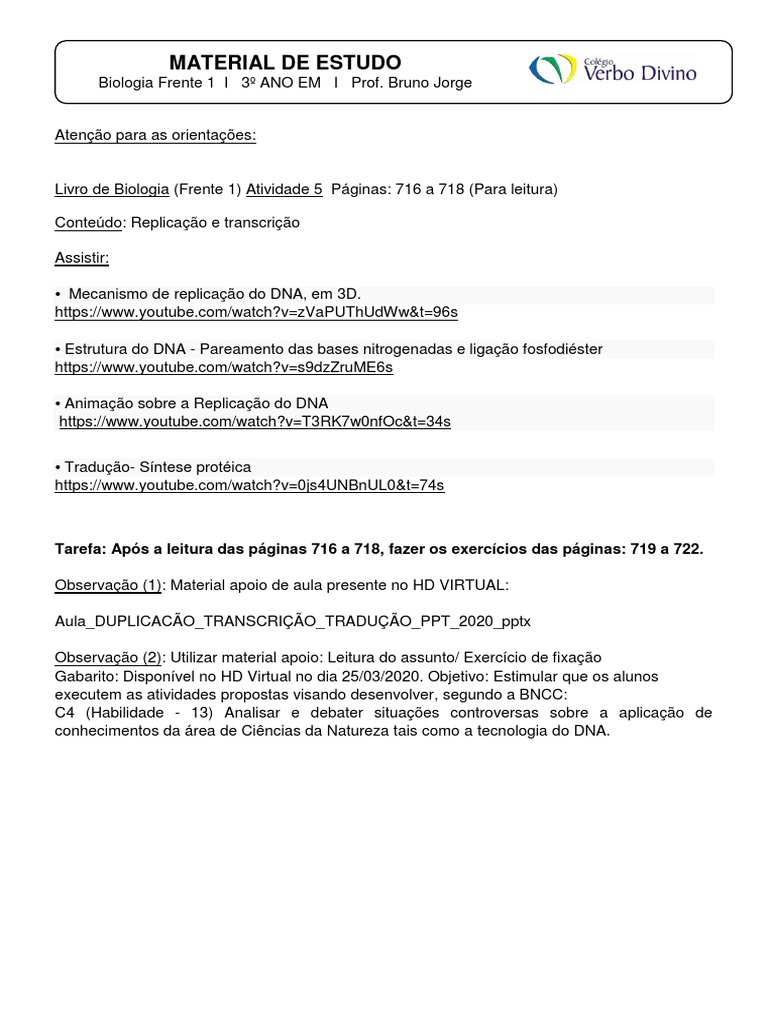 MATERIAL DE ESTUDO
Biologia Frente 1 I 3º ANO EM I Prof. Bruno Jorge

Colégio Verbo Divino

Atenção para as orientações:

Livro de Biologia (Frente 1) Atividade 5 Páginas: 716 a 718 (Para leitura)

Conteúdo: Replicação e transcrição

Assistir:

• Mecanismo de replicação do DNA, em 3D.
https://www.youtube.com/watch?v=zVaPUThUdWw&t=96s

• Estrutura do DNA - Pareamento das bases nitrogenadas e ligação fosfodiéster
https://www.youtube.com/watch?v=s9dzZruME6s

• Animação sobre a Replicação do DNA
https://www.youtube.com/watch?v=T3RK7w0nfOc&t=34s

• Tradução- Síntese protéica
https://www.youtube.com/watch?v=0js4UNBnUL0&t=74s

Tarefa: Após a leitura das páginas 716 a 718, fazer os exercícios das páginas: 719 a 722.

Observação (1): Material apoio de aula presente no HD VIRTUAL:

Aula_DUPLICACÃO_TRANSCRIÇÃO_TRADUÇÃO_PPT_2020_pptx

Observação (2): Utilizar material apoio: Leitura do assunto/ Exercício de fixação
Gabarito: Disponível no HD Virtual no dia 25/03/2020. Objetivo: Estimular que os alunos executem as atividades propostas visando desenvolver, segundo a BNCC:
C4 (Habilidade - 13) Analisar e debater situações controversas sobre a aplicação de conhecimentos da área de Ciências da Natureza tais como a tecnologia do DNA.